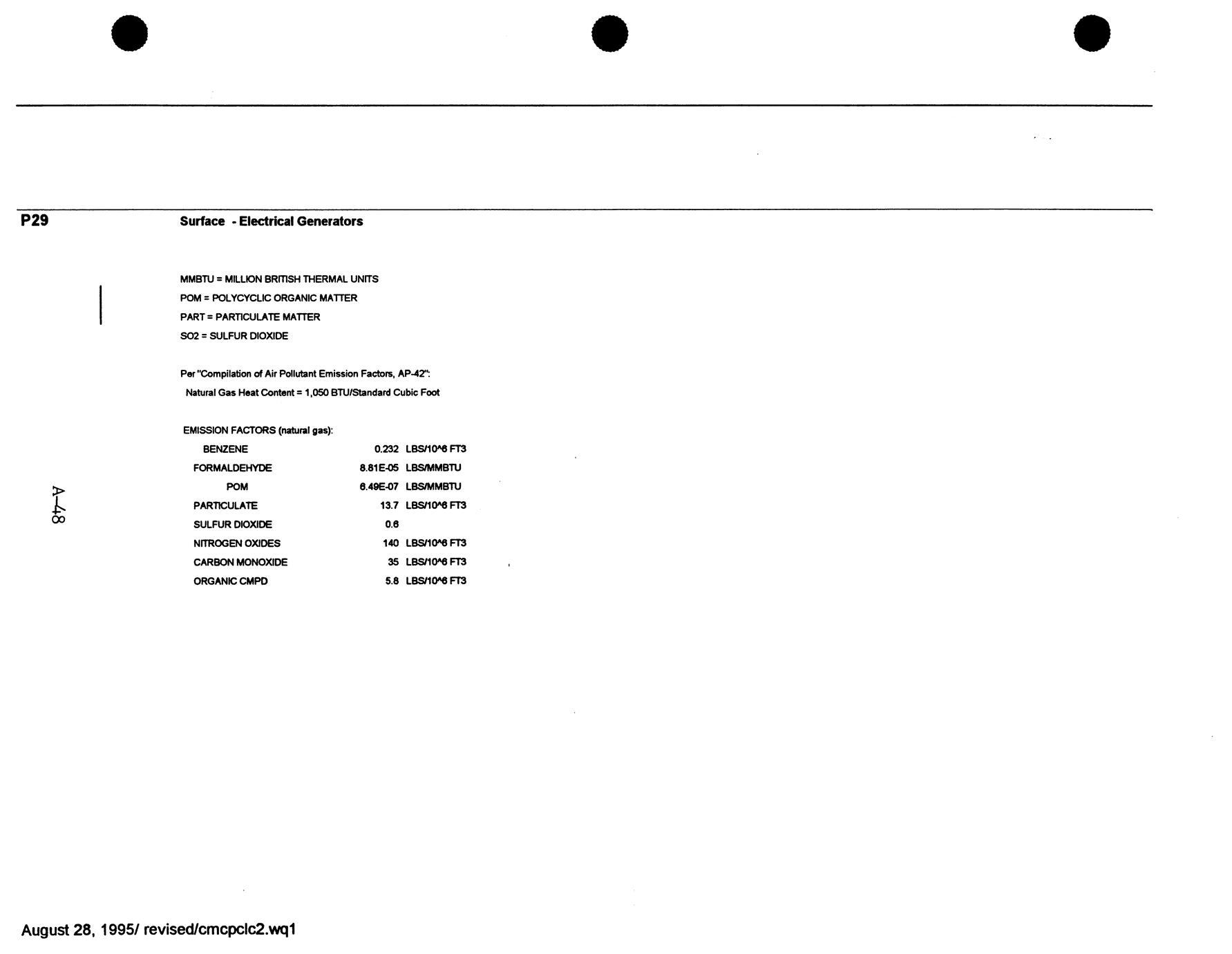 P29

Surface - Electrical Generators

MMBTU = MILLION BRITISH THERMAL UNITS
POM = POLYCYCLIC ORGANIC MATTER
PART = PARTICULATE MATTER
SO2 = SULFUR DIOXIDE

Per "Compilation of Air Pollutant Emission Factors, AP-42":
Natural Gas Heat Content = 1,050 BTU/Standard Cubic Foot

EMISSION FACTORS (natural gas):

| | | |
|---|---|---|
| BENZENE | 0.232 | LBS/10^6 FT3 |
| FORMALDEHYDE | 8.81E-05 | LBS/MMBTU |
| POM | 6.49E-07 | LBS/MMBTU |
| PARTICULATE | 13.7 | LBS/10^6 FT3 |
| SULFUR DIOXIDE | 0.6 | |
| NITROGEN OXIDES | 140 | LBS/10^6 FT3 |
| CARBON MONOXIDE | 35 | LBS/10^6 FT3 |
| ORGANIC CMPD | 5.8 | LBS/10^6 FT3 |

A-48

August 28, 1995/ revised/cmcpclc2.wq1